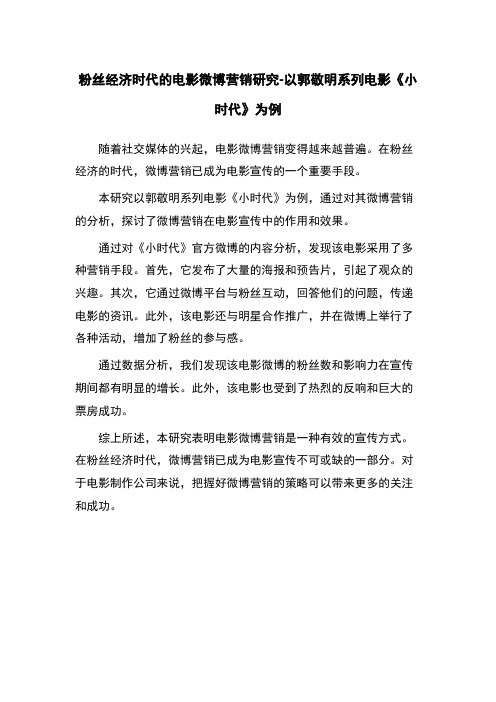 粉丝经济时代的电影微博营销研究-以郭敬明系列电影《小时代》为例

随着社交媒体的兴起，电影微博营销变得越来越普遍。在粉丝经济的时代，微博营销已成为电影宣传的一个重要手段。

本研究以郭敬明系列电影《小时代》为例，通过对其微博营销的分析，探讨了微博营销在电影宣传中的作用和效果。

通过对《小时代》官方微博的内容分析，发现该电影采用了多种营销手段。首先，它发布了大量的海报和预告片，引起了观众的兴趣。其次，它通过微博平台与粉丝互动，回答他们的问题，传递电影的资讯。此外，该电影还与明星合作推广，并在微博上举行了各种活动，增加了粉丝的参与感。

通过数据分析，我们发现该电影微博的粉丝数和影响力在宣传期间都有明显的增长。此外，该电影也受到了热烈的反响和巨大的票房成功。

综上所述，本研究表明电影微博营销是一种有效的宣传方式。在粉丝经济时代，微博营销已成为电影宣传不可或缺的一部分。对于电影制作公司来说，把握好微博营销的策略可以带来更多的关注和成功。